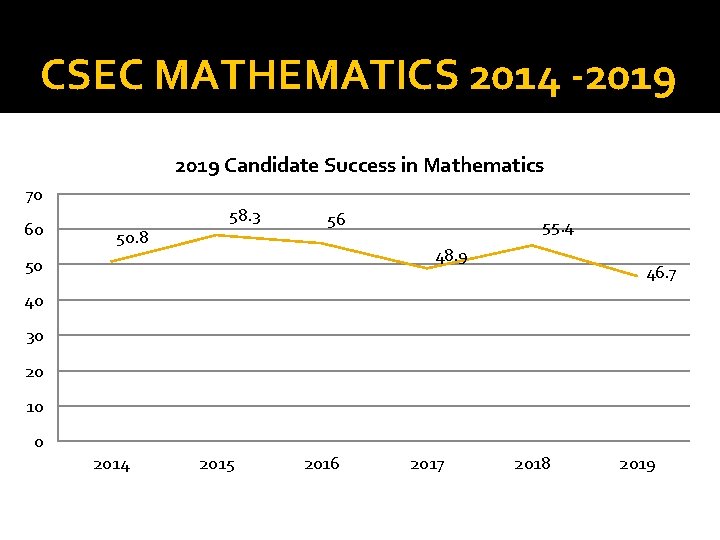 CSEC MATHEMATICS 2014 -2019

2019 Candidate Success in Mathematics

70
60
50
40
30
20
10
0

50.8
58.3
56
48.9
55.4
46.7

2014
2015
2016
2017
2018
2019